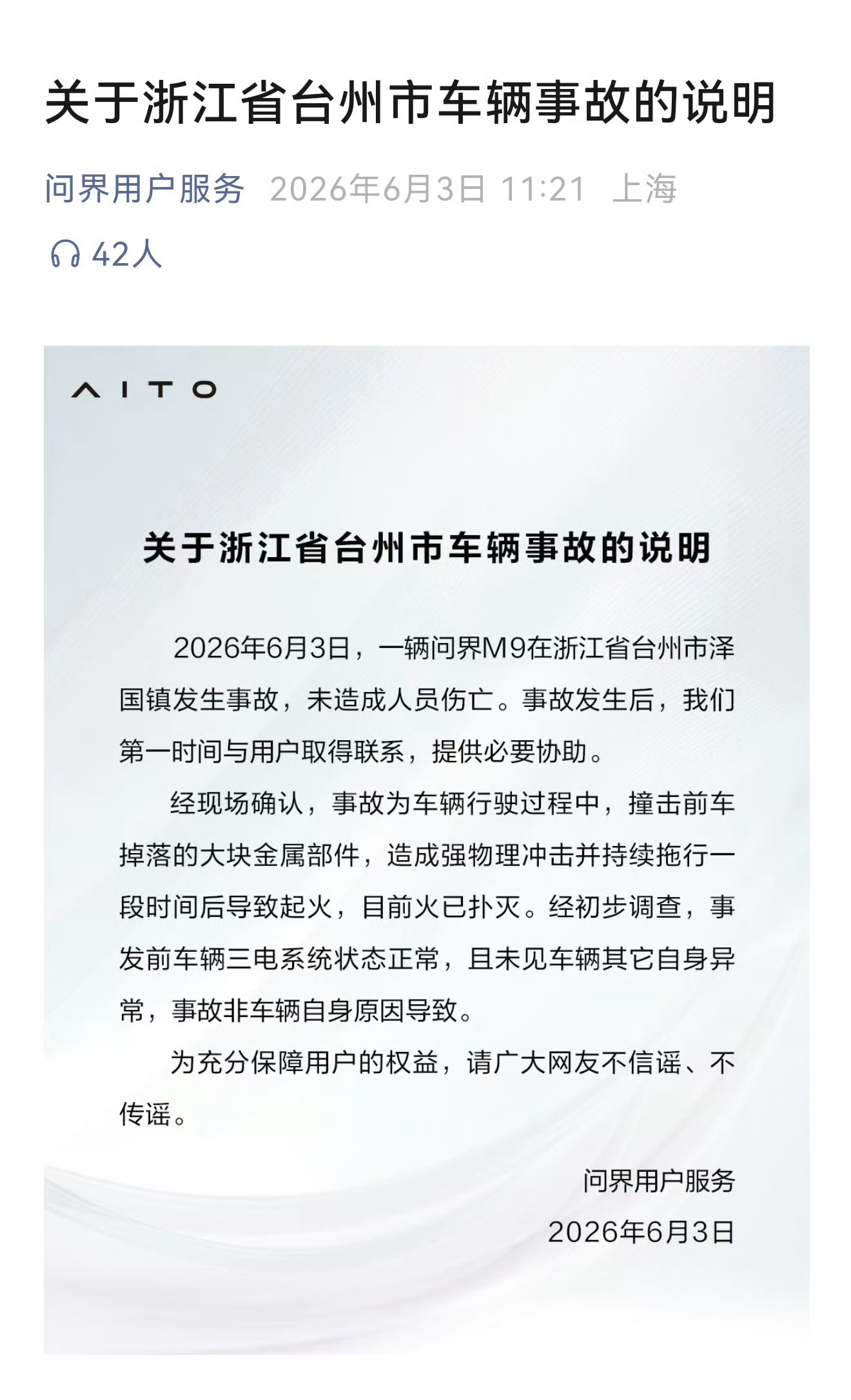 关于浙江省台州市车辆事故的说明

问界用户服务 2026年6月3日 11:21 上海

42人

AITO

关于浙江省台州市车辆事故的说明

2026年6月3日，一辆问界M9在浙江省台州市泽国镇发生事故，未造成人员伤亡。事故发生后，我们第一时间与用户取得联系，提供必要协助。

经现场确认，事故为车辆行驶过程中，撞击前车掉落的大块金属部件，造成强物理冲击并持续拖行一段时间后导致起火，目前火已扑灭。经初步调查，事发前车辆三电系统状态正常，且未见车辆其它自身异常，事故非车辆自身原因导致。

为充分保障用户的权益，请广大网友不信谣、不传谣。

问界用户服务
2026年6月3日